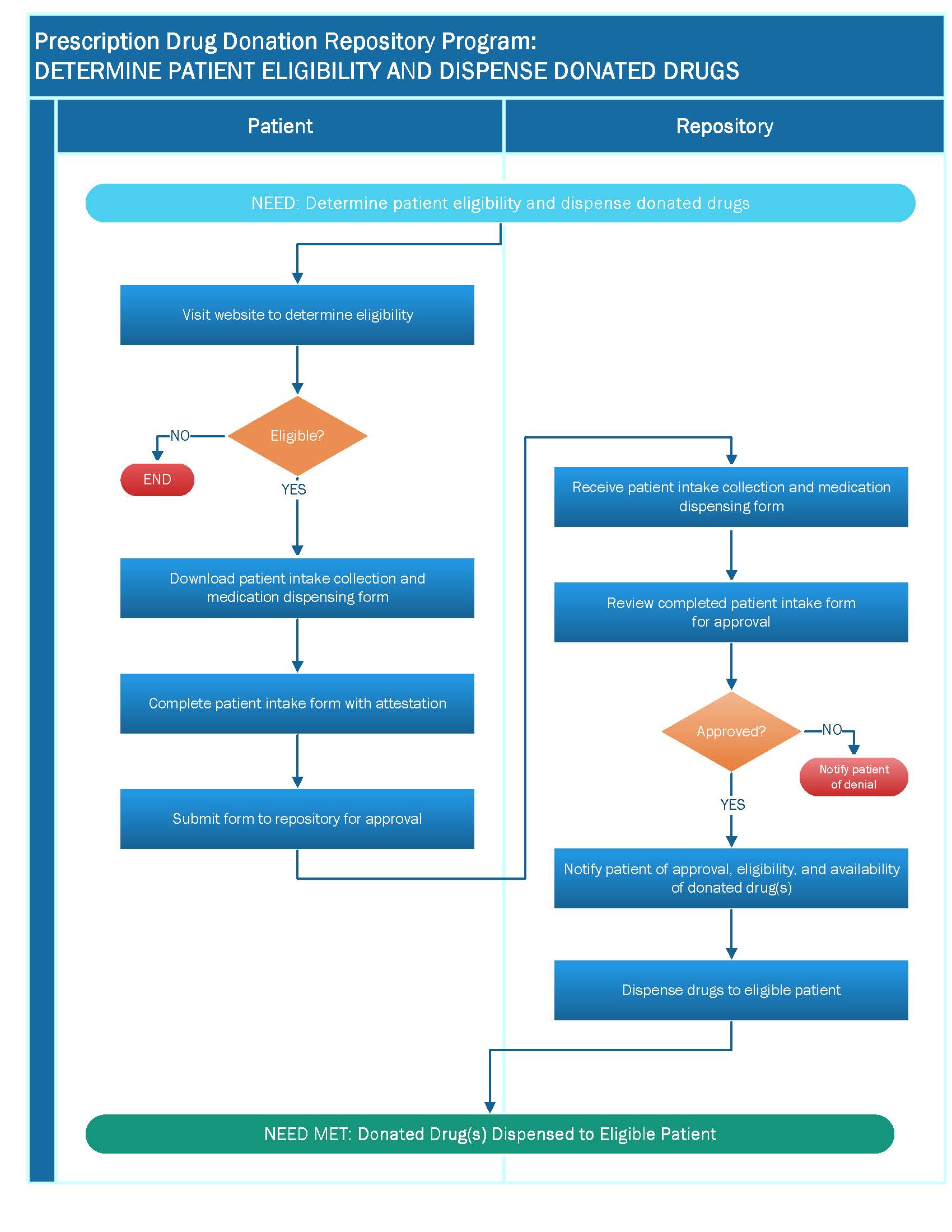 Prescription Drug Donation Repository Program:
DETERMINE PATIENT ELIGIBILITY AND DISPENSE DONATED DRUGS

Patient

Repository

NEED: Determine patient eligibility and dispense donated drugs

Visit website to determine eligibility

Eligible?

NO

END

YES

Download patient intake collection and medication dispensing form

Complete patient intake form with attestation

Submit form to repository for approval

Receive patient intake collection and medication dispensing form

Review completed patient intake form for approval

Approved?

NO

Notify patient of denial

YES

Notify patient of approval, eligibility, and availability of donated drug(s)

Dispense drugs to eligible patient

NEED MET: Donated Drug(s) Dispensed to Eligible Patient